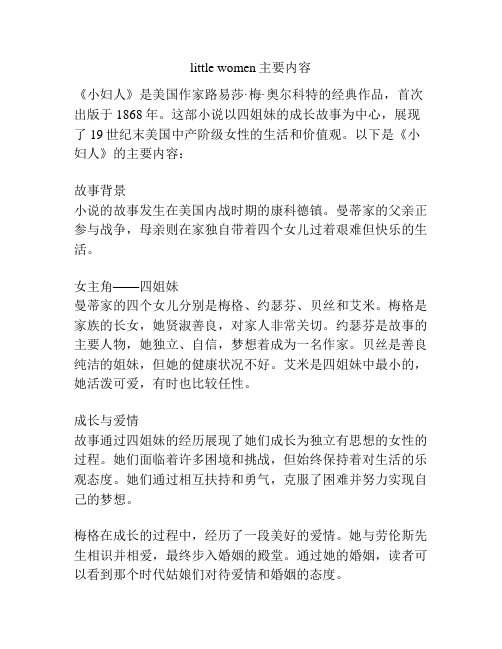 little women 主要内容

《小妇人》是美国作家路易莎·梅·奥尔科特的经典作品，首次出版于 1868 年。这部小说以四姐妹的成长故事为中心，展现了 19 世纪末美国中产阶级女性的生活和价值观。以下是《小妇人》的主要内容：

故事背景
小说的故事发生在美国内战时期的康科德镇。曼蒂家的父亲正参与战争，母亲则在家独自带着四个女儿过着艰难但快乐的生活。

女主角——四姐妹
曼蒂家的四个女儿分别是梅格、约瑟芬、贝丝和艾米。梅格是家族的长女，她贤淑善良，对家人非常关切。约瑟芬是故事的主要人物，她独立、自信，梦想着成为一名作家。贝丝是善良纯洁的姐妹，但她的健康状况不好。艾米是四姐妹中最小的，她活泼可爱，有时也比较任性。

成长与爱情
故事通过四姐妹的经历展现了她们成长为独立有思想的女性的过程。她们面临着许多困境和挑战，但始终保持着对生活的乐观态度。她们通过相互扶持和勇气，克服了困难并努力实现自己的梦想。

梅格在成长的过程中，经历了一段美好的爱情。她与劳伦斯先生相识并相爱，最终步入婚姻的殿堂。通过她的婚姻，读者可以看到那个时代姑娘们对待爱情和婚姻的态度。